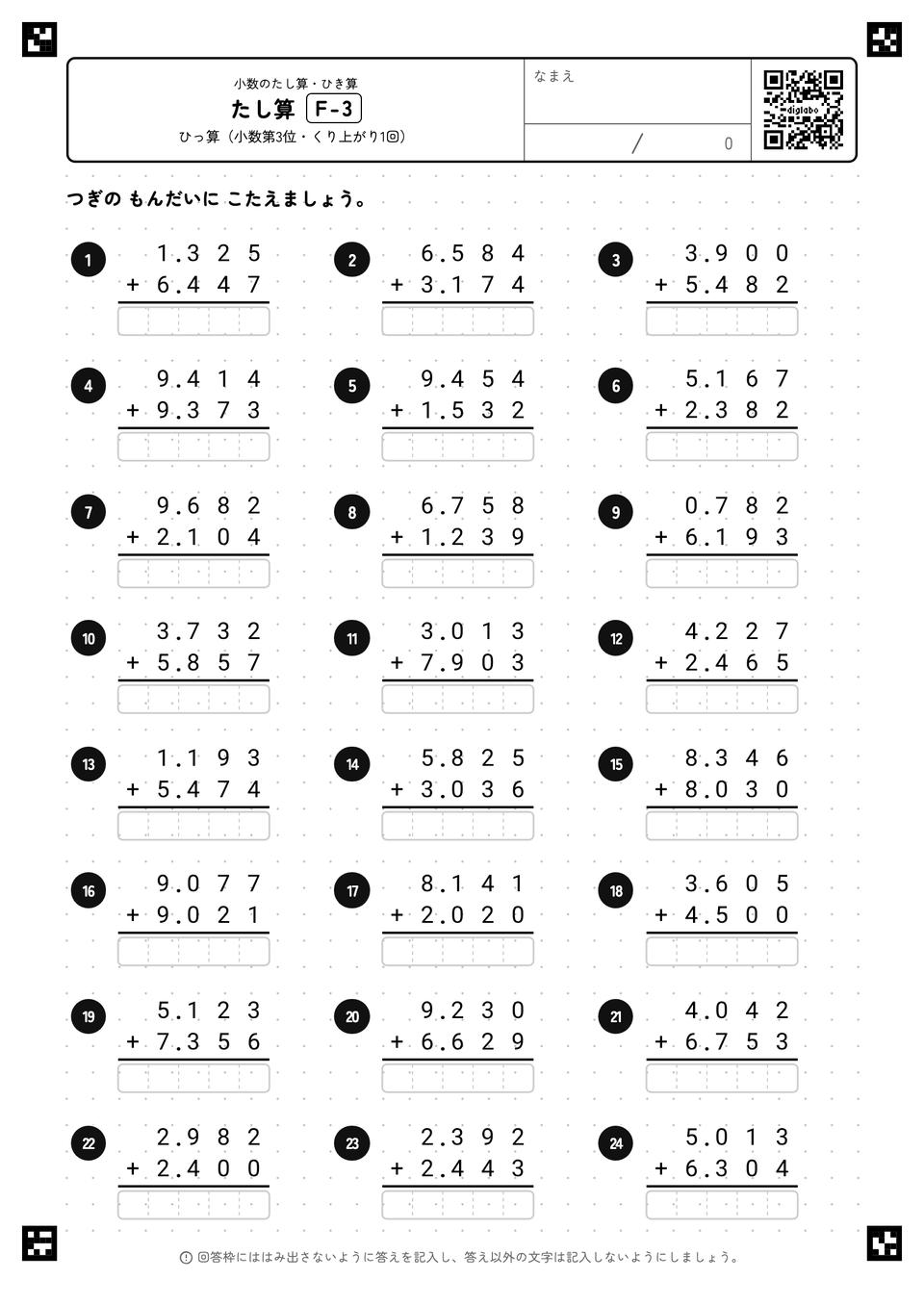 小数のたし算・ひき算
たし算 F-3
ひっ算（小数第3位・くり上がり1回）

なまえ

/ 0

つぎの もんだいに こたえましょう。

1
1.325
+ 6.447

2
6.584
+ 3.174

3
3.900
+ 5.482

4
9.414
+ 9.373

5
9.454
+ 1.532

6
5.167
+ 2.382

7
9.682
+ 2.104

8
6.758
+ 1.239

9
0.782
+ 6.193

10
3.732
+ 5.857

11
3.013
+ 7.903

12
4.227
+ 2.465

13
1.193
+ 5.474

14
5.825
+ 3.036

15
8.346
+ 8.030

16
9.077
+ 9.021

17
8.141
+ 2.020

18
3.605
+ 4.500

19
5.123
+ 7.356

20
9.230
+ 6.629

21
4.042
+ 6.753

22
2.982
+ 2.400

23
2.392
+ 2.443

24
5.013
+ 6.304

回答枠にははみ出さないように答えを記入し、答え以外の文字は記入しないようにしましょう。